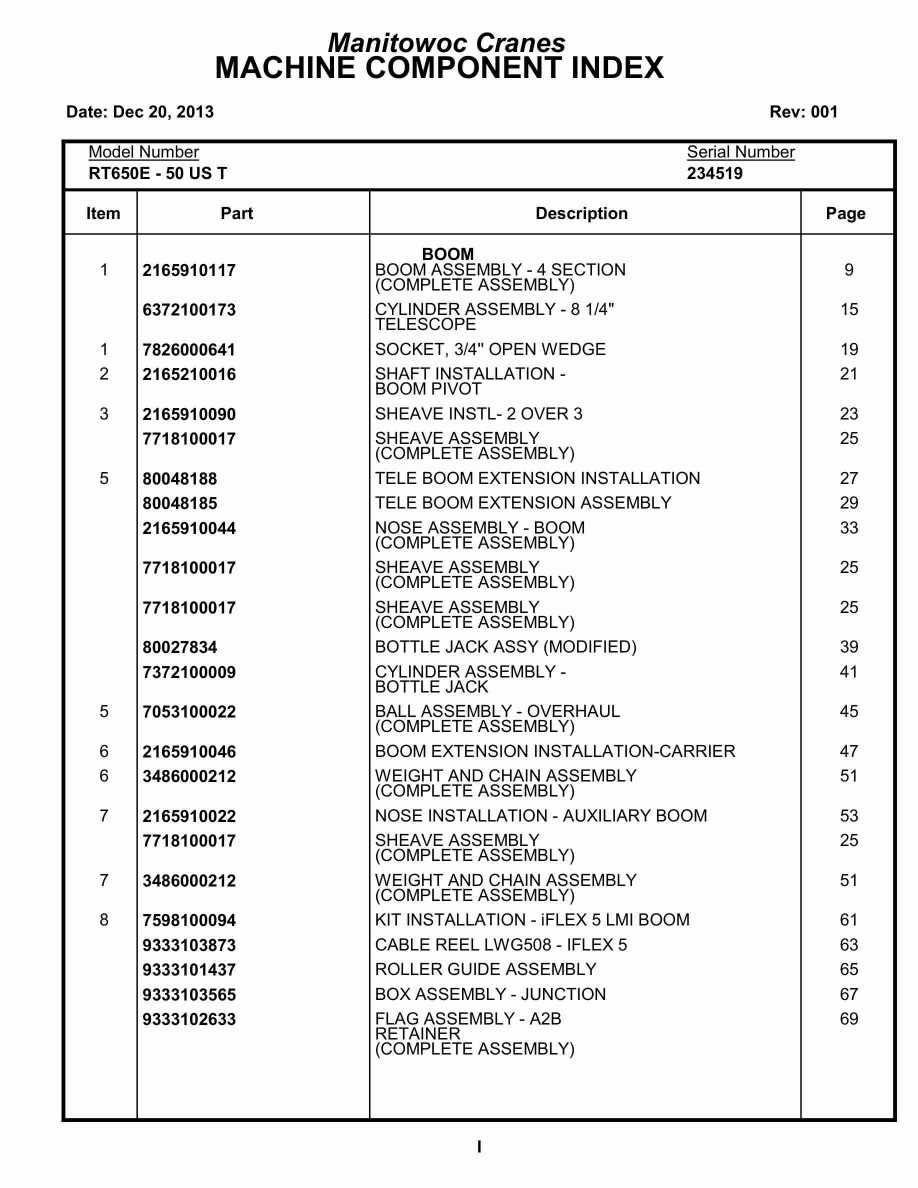 Manitowoc Cranes
MACHINE COMPONENT INDEX

Date: Dec 20, 2013 Rev: 001

Model Number
RT650E - 50 US T

Serial Number
234519

| Item | Part | Description | Page |
|---|---|---|---|
| | | BOOM | |
| 1 | 2165910117 | BOOM ASSEMBLY - 4 SECTION (COMPLETE ASSEMBLY) | 9 |
| | 6372100173 | CYLINDER ASSEMBLY - 8 1/4" TELESCOPE | 15 |
| 1 | 7826000641 | SOCKET, 3/4" OPEN WEDGE | 19 |
| 2 | 2165210016 | SHAFT INSTALLATION - BOOM PIVOT | 21 |
| 3 | 2165910090 | SHEAVE INSTL- 2 OVER 3 | 23 |
| | 7718100017 | SHEAVE ASSEMBLY (COMPLETE ASSEMBLY) | 25 |
| 5 | 80048188 | TELE BOOM EXTENSION INSTALLATION | 27 |
| | 80048185 | TELE BOOM EXTENSION ASSEMBLY | 29 |
| | 2165910044 | NOSE ASSEMBLY - BOOM (COMPLETE ASSEMBLY) | 33 |
| | 7718100017 | SHEAVE ASSEMBLY (COMPLETE ASSEMBLY) | 25 |
| | 7718100017 | SHEAVE ASSEMBLY (COMPLETE ASSEMBLY) | 25 |
| | 80027834 | BOTTLE JACK ASSY (MODIFIED) | 39 |
| | 7372100009 | CYLINDER ASSEMBLY - BOTTLE JACK | 41 |
| 5 | 7053100022 | BALL ASSEMBLY - OVERHAUL (COMPLETE ASSEMBLY) | 45 |
| 6 | 2165910046 | BOOM EXTENSION INSTALLATION-CARRIER | 47 |
| 6 | 3486000212 | WEIGHT AND CHAIN ASSEMBLY (COMPLETE ASSEMBLY) | 51 |
| 7 | 2165910022 | NOSE INSTALLATION - AUXILIARY BOOM | 53 |
| | 7718100017 | SHEAVE ASSEMBLY (COMPLETE ASSEMBLY) | 25 |
| 7 | 3486000212 | WEIGHT AND CHAIN ASSEMBLY (COMPLETE ASSEMBLY) | 51 |
| 8 | 7598100094 | KIT INSTALLATION - iFLEX 5 LMI BOOM | 61 |
| | 9333103873 | CABLE REEL LWG508 - IFLEX 5 | 63 |
| | 9333101437 | ROLLER GUIDE ASSEMBLY | 65 |
| | 9333103565 | BOX ASSEMBLY - JUNCTION | 67 |
| | 9333102633 | FLAG ASSEMBLY - A2B RETAINER (COMPLETE ASSEMBLY) | 69 |

I